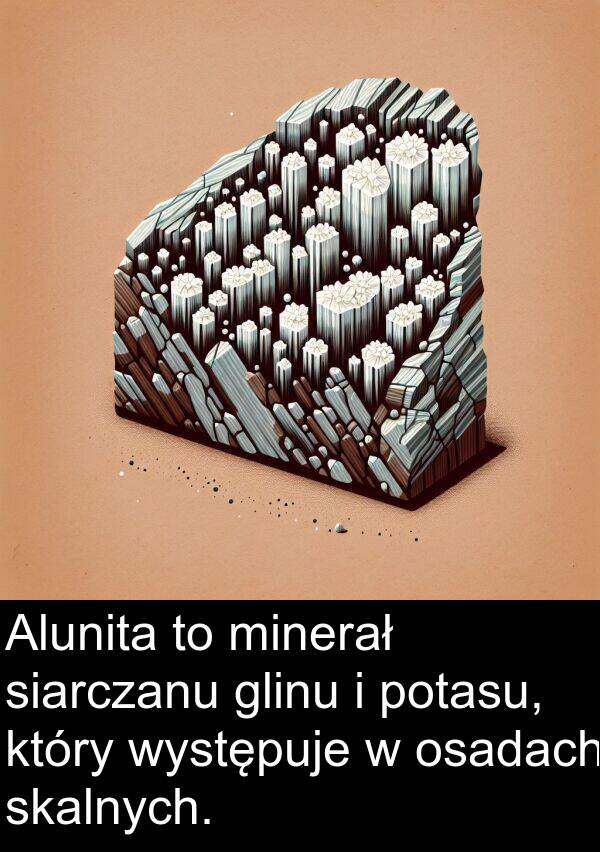 Alunita to minerał siarczanu glinu i potasu, który występuje w osadach skalnych.